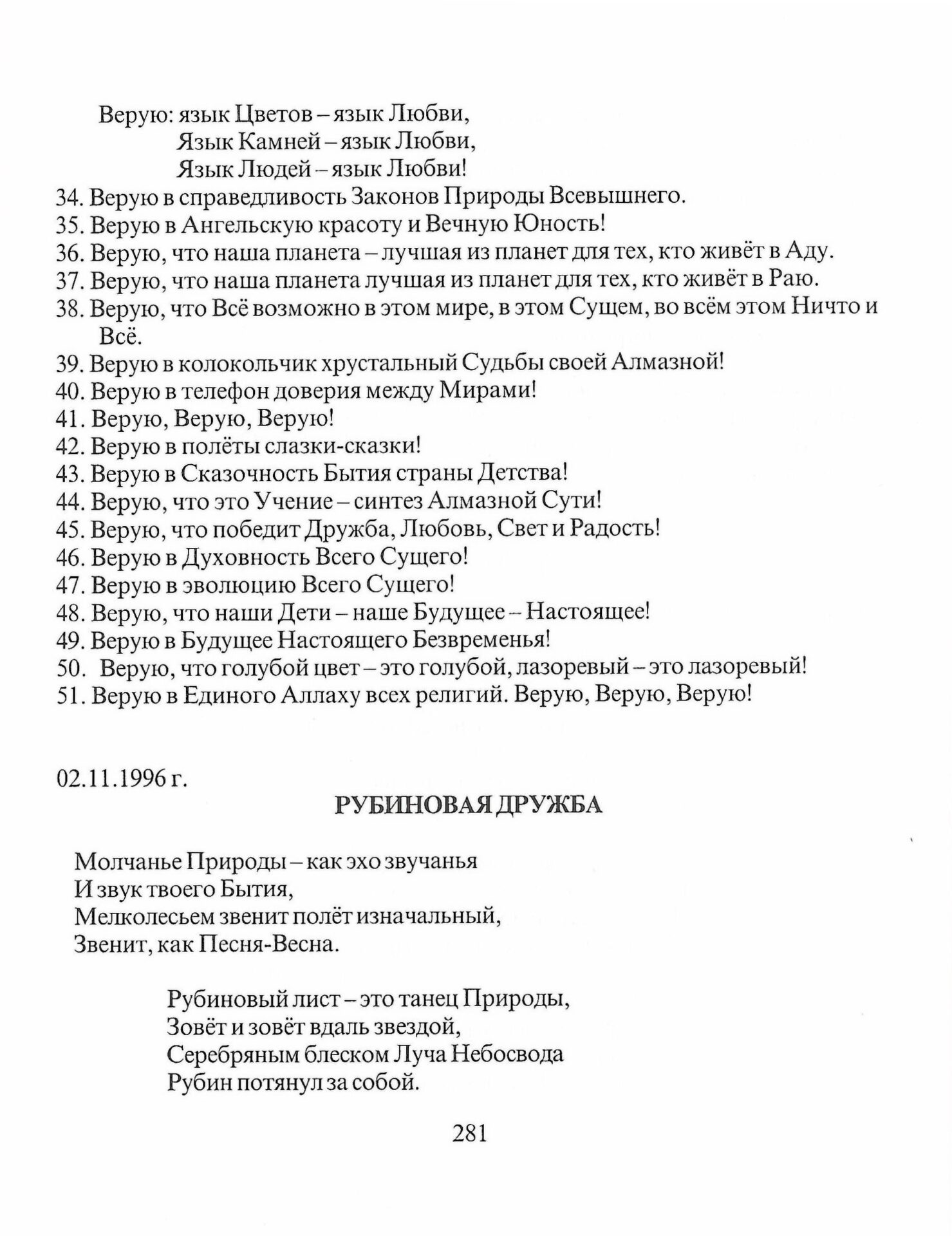 Верую: язык Цветов – язык Любви,
Язык Камней – язык Любви,
Язык Людей – язык Любви!
34. Верую в справедливость Законов Природы Всевышнего.
35. Верую в Ангельскую красоту и Вечную Юность!
36. Верую, что наша планета – лучшая из планет для тех, кто живёт в Аду.
37. Верую, что наша планета лучшая из планет для тех, кто живёт в Раю.
38. Верую, что Всё возможно в этом мире, в этом Сущем, во всём этом Ничто и Всё.
39. Верую в колокольчик хрустальный Судьбы своей Алмазной!
40. Верую в телефон доверия между Мирами!
41. Верую, Верую, Верую!
42. Верую в полёты слазки-сказки!
43. Верую в Сказочность Бытия страны Детства!
44. Верую, что это Учение – синтез Алмазной Сути!
45. Верую, что победит Дружба, Любовь, Свет и Радость!
46. Верую в Духовность Всего Сущего!
47. Верую в эволюцию Всего Сущего!
48. Верую, что наши Дети – наше Будущее – Настоящее!
49. Верую в Будущее Настоящего Безвременья!
50. Верую, что голубой цвет – это голубой, лазоревый – это лазоревый!
51. Верую в Единого Аллаху всех религий. Верую, Верую, Верую!

02.11.1996 г.

РУБИНОВАЯ ДРУЖБА

Молчанье Природы – как эхо звучанья
И звук твоего Бытия,
Мелколесьем звенит полёт изначальный,
Звенит, как Песня-Весна.

Рубиновый лист – это танец Природы,
Зовёт и зовёт вдаль звездой,
Серебряным блеском Луча Небосвода
Рубин потянул за собой.

281